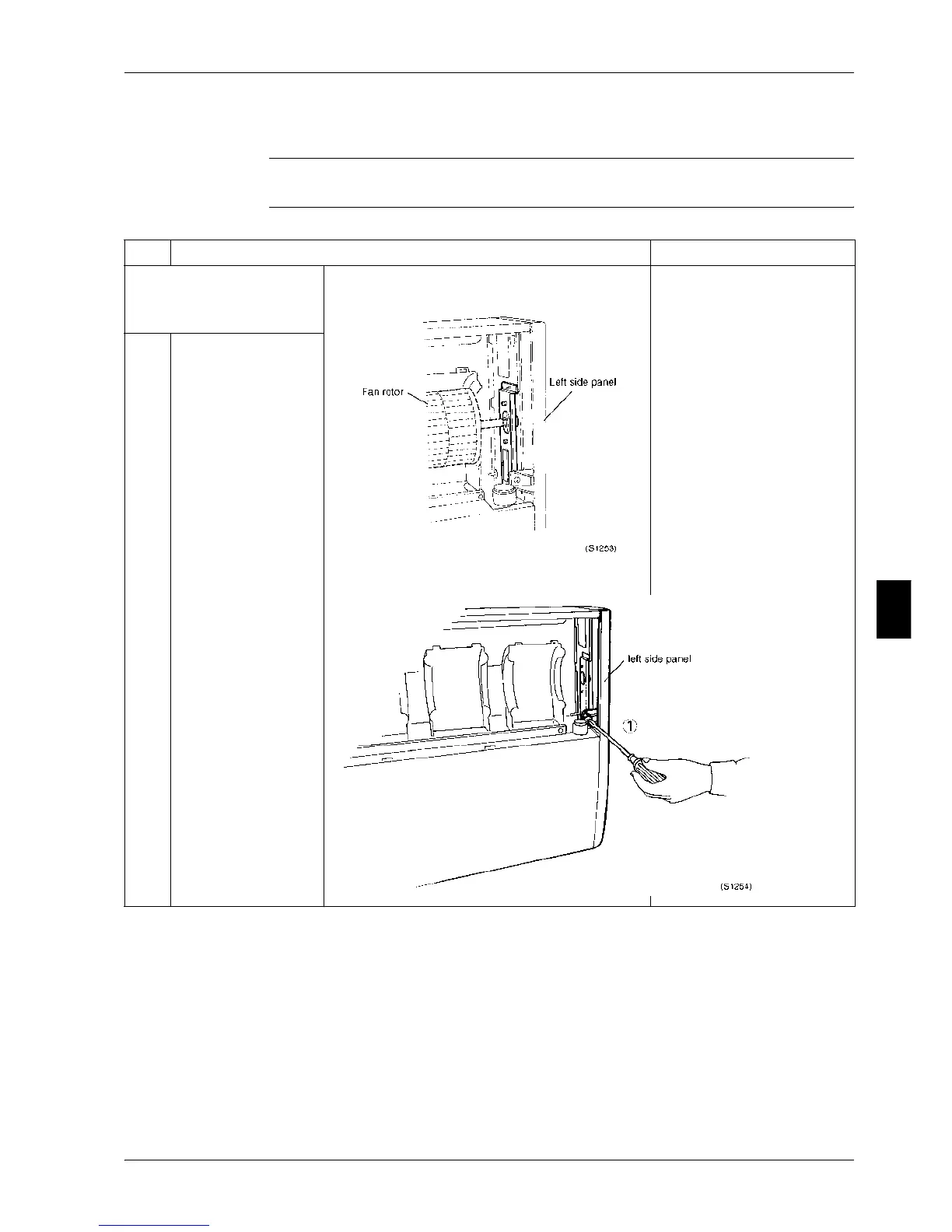 Fan rotor

Left side panel

(S1253)

left side panel

①

(S1254)